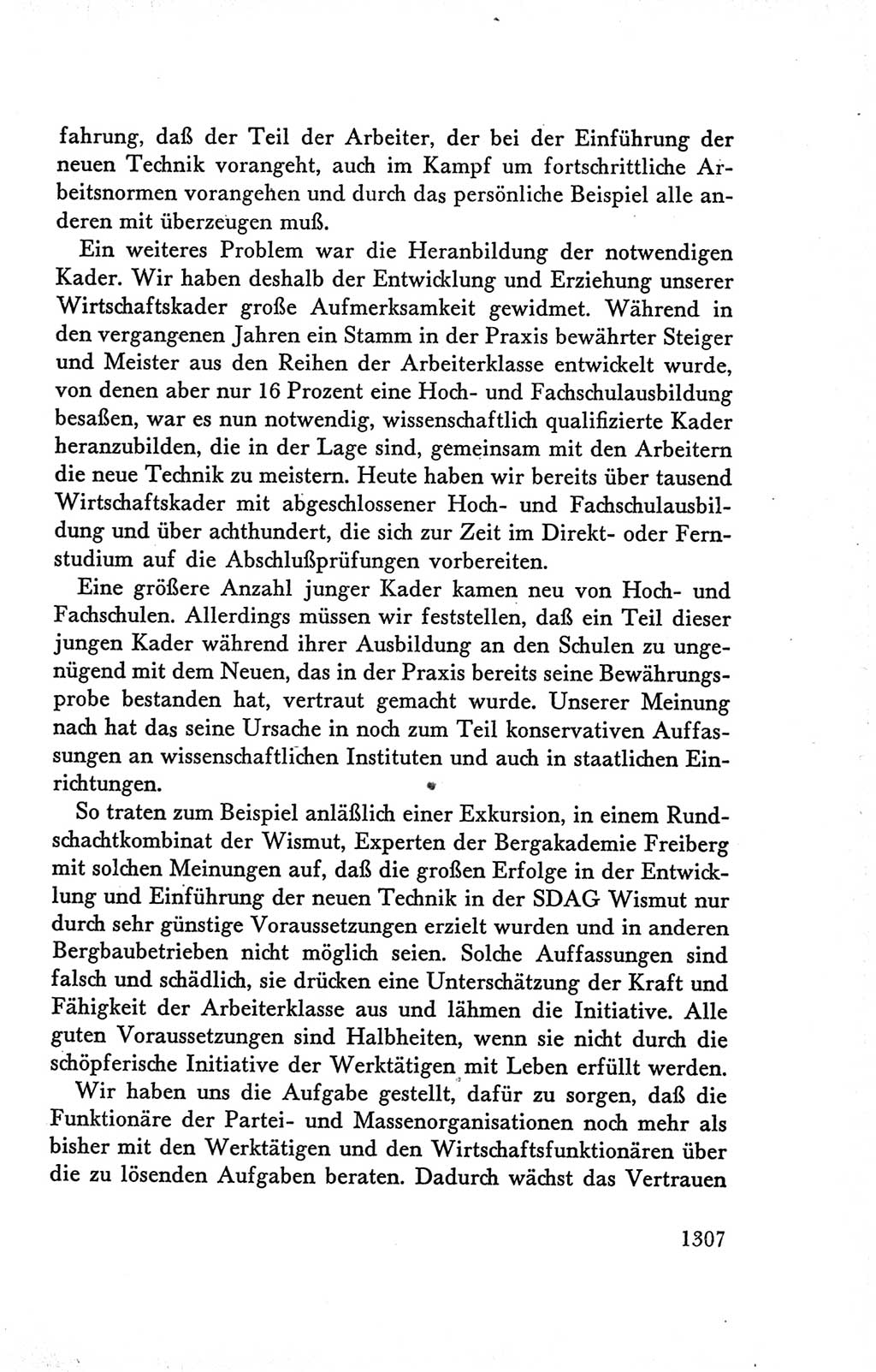 fahrung, daß der Teil der Arbeiter, der bei der Einführung der neuen Technik vorangeht, auch im Kampf um fortschrittliche Arbeitsnormen vorangehen und durch das persönliche Beispiel alle anderen mit überzeugen muß.

Ein weiteres Problem war die Heranbildung der notwendigen Kader. Wir haben deshalb der Entwicklung und Erziehung unserer Wirtschaftskader große Aufmerksamkeit gewidmet. Während in den vergangenen Jahren ein Stamm in der Praxis bewährter Steiger und Meister aus den Reihen der Arbeiterklasse entwickelt wurde, von denen aber nur 16 Prozent eine Hoch- und Fachschulausbildung besaßen, war es nun notwendig, wissenschaftlich qualifizierte Kader heranzubilden, die in der Lage sind, gemeinsam mit den Arbeitern die neue Technik zu meistern. Heute haben wir bereits über tausend Wirtschaftskader mit abgeschlossener Hoch- und Fachschulausbildung und über achthundert, die sich zur Zeit im Direkt- oder Fernstudium auf die Abschlußprüfungen vorbereiten.

Eine größere Anzahl junger Kader kamen neu von Hoch- und Fachschulen. Allerdings müssen wir feststellen, daß ein Teil dieser jungen Kader während ihrer Ausbildung an den Schulen zu ungenügend mit dem Neuen, das in der Praxis bereits seine Bewährungsprobe bestanden hat, vertraut gemacht wurde. Unserer Meinung nach hat das seine Ursache in noch zum Teil konservativen Auffassungen an wissenschaftlichen Instituten und auch in staatlichen Einrichtungen.

So traten zum Beispiel anläßlich einer Exkursion, in einem Rundschachtkombinat der Wismut, Experten der Bergakademie Freiberg mit solchen Meinungen auf, daß die großen Erfolge in der Entwicklung und Einführung der neuen Technik in der SDAG Wismut nur durch sehr günstige Voraussetzungen erzielt wurden und in anderen Bergbaubetrieben nicht möglich seien. Solche Auffassungen sind falsch und schädlich, sie drücken eine Unterschätzung der Kraft und Fähigkeit der Arbeiterklasse aus und lähmen die Initiative. Alle guten Voraussetzungen sind Halbheiten, wenn sie nicht durch die schöpferische Initiative der Werktätigen mit Leben erfüllt werden.

Wir haben uns die Aufgabe gestellt, dafür zu sorgen, daß die Funktionäre der Partei- und Massenorganisationen noch mehr als bisher mit den Werktätigen und den Wirtschaftsfunktionären über die zu lösenden Aufgaben beraten. Dadurch wächst das Vertrauen

1307